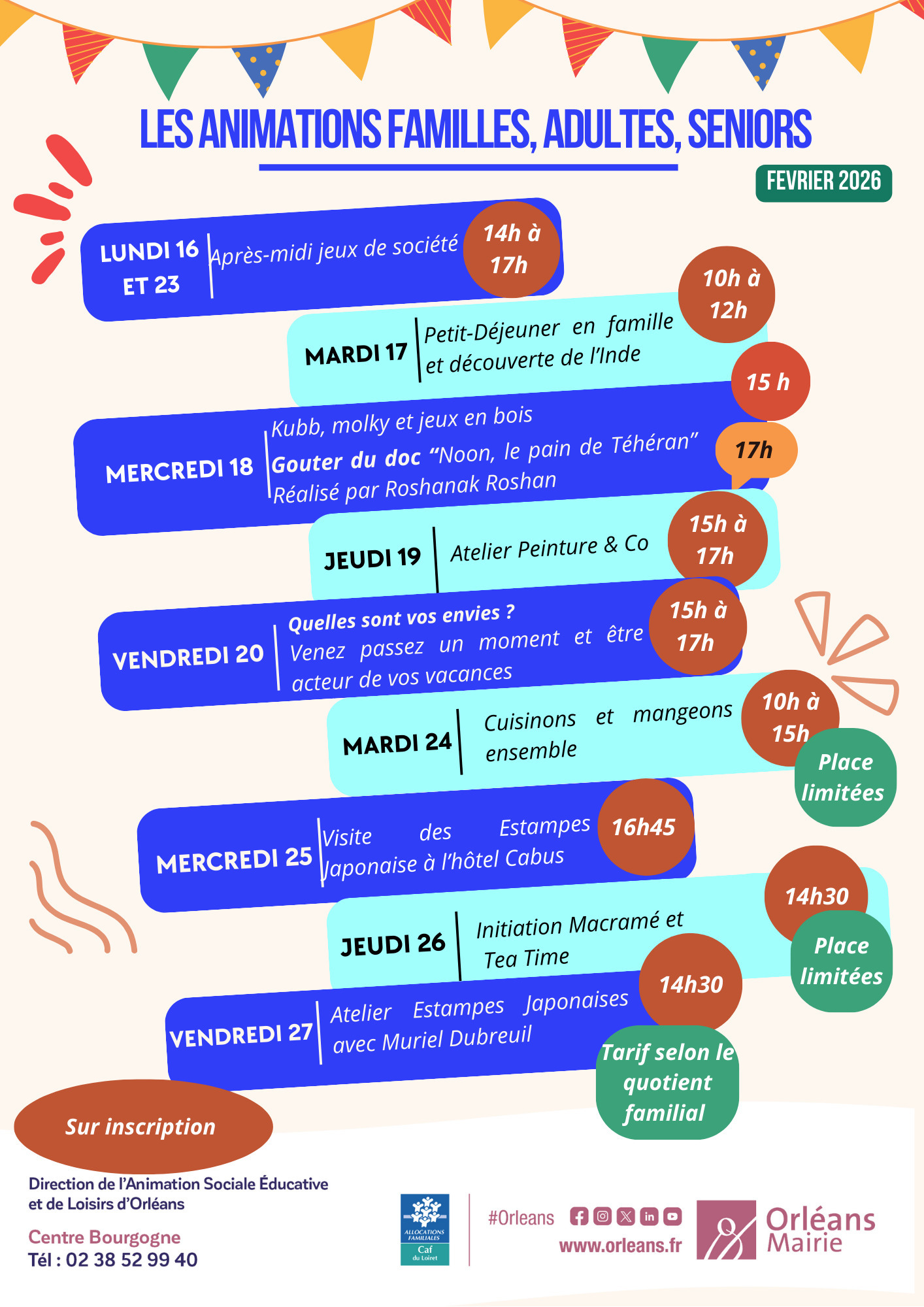 LES ANIMATIONS FAMILLES, ADULTES, SENIORS

FEVRIER 2026

LUNDI 16 ET 23

Après-midi jeux de société

14h à 17h

MARDI 17

Petit-Déjeuner en famille et découverte de l'Inde

10h à 12h

MERCREDI 18

Kubb, molky et jeux en bois

15 h

Gouter du doc "Noon, le pain de Téhéran" Réalisé par Roshanak Roshan

17h

JEUDI 19

Atelier Peinture & Co

15h à 17h

VENDREDI 20

Quelles sont vos envies ?

Venez passez un moment et être acteur de vos vacances

15h à 17h

MARDI 24

Cuisinons et mangeons ensemble

10h à 15h

Place limitées

MERCREDI 25

Visite des Estampes Japonaise à l'hôtel Cabus

16h45

JEUDI 26

Initiation Macramé et Tea Time

14h30

Place limitées

VENDREDI 27

Atelier Estampes Japonaises avec Muriel Dubreuil

14h30

Tarif selon le quotient familial

Sur inscription

Direction de l'Animation Sociale Éducative et de Loisirs d'Orléans

Centre Bourgogne
Tél : 02 38 52 99 40

ALLOCATIONS FAMILIALES
Caf
du Loiret

#Orleans
www.orleans.fr

Orléans
Mairie